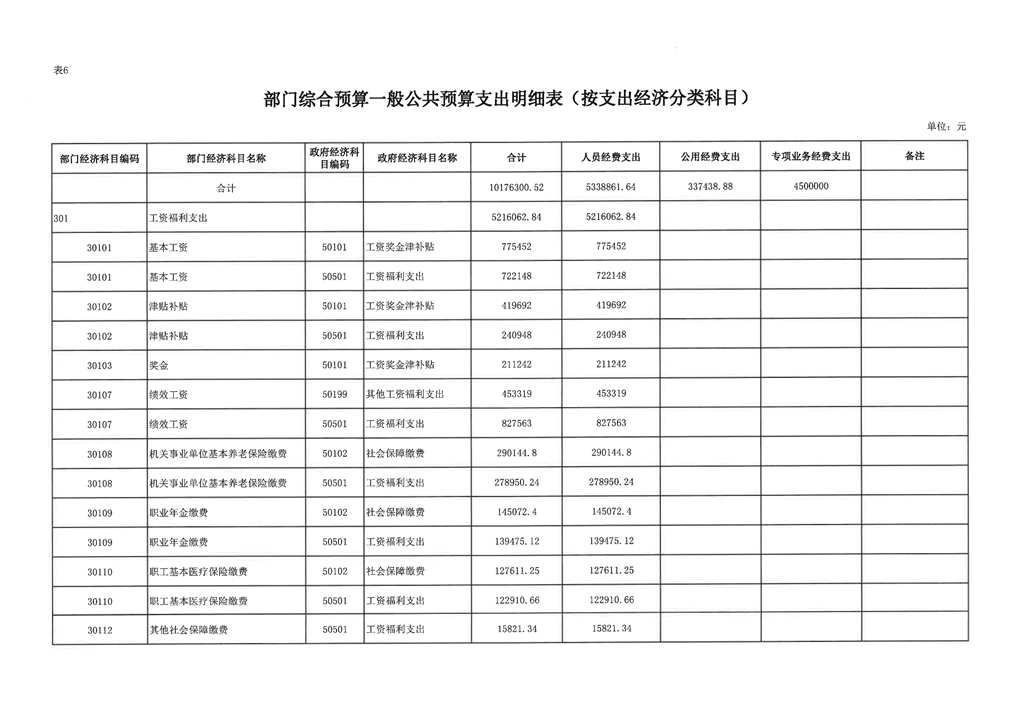 表6

部门综合预算一般公共预算支出明细表（按支出经济分类科目）

单位：元

| 部门经济科目编码 | 部门经济科目名称 | 政府经济科目编码 | 政府经济科目名称 | 合计 | 人员经费支出 | 公用经费支出 | 专项业务经费支出 | 备注 |
|---|---|---|---|---|---|---|---|---|
| | 合计 | | | 10176300.52 | 5338861.64 | 337438.88 | 4500000 | |
| 301 | 工资福利支出 | | | 5216062.84 | 5216062.84 | | | |
| 30101 | 基本工资 | 50101 | 工资奖金津补贴 | 775452 | 775452 | | | |
| 30101 | 基本工资 | 50501 | 工资福利支出 | 722148 | 722148 | | | |
| 30102 | 津贴补贴 | 50101 | 工资奖金津补贴 | 419692 | 419692 | | | |
| 30102 | 津贴补贴 | 50501 | 工资福利支出 | 240948 | 240948 | | | |
| 30103 | 奖金 | 50101 | 工资奖金津补贴 | 211242 | 211242 | | | |
| 30107 | 绩效工资 | 50199 | 其他工资福利支出 | 453319 | 453319 | | | |
| 30107 | 绩效工资 | 50501 | 工资福利支出 | 827563 | 827563 | | | |
| 30108 | 机关事业单位基本养老保险缴费 | 50102 | 社会保障缴费 | 290144.8 | 290144.8 | | | |
| 30108 | 机关事业单位基本养老保险缴费 | 50501 | 工资福利支出 | 278950.24 | 278950.24 | | | |
| 30109 | 职业年金缴费 | 50102 | 社会保障缴费 | 145072.4 | 145072.4 | | | |
| 30109 | 职业年金缴费 | 50501 | 工资福利支出 | 139475.12 | 139475.12 | | | |
| 30110 | 职工基本医疗保险缴费 | 50102 | 社会保障缴费 | 127611.25 | 127611.25 | | | |
| 30110 | 职工基本医疗保险缴费 | 50501 | 工资福利支出 | 122910.66 | 122910.66 | | | |
| 30112 | 其他社会保障缴费 | 50501 | 工资福利支出 | 15821.34 | 15821.34 | | | |